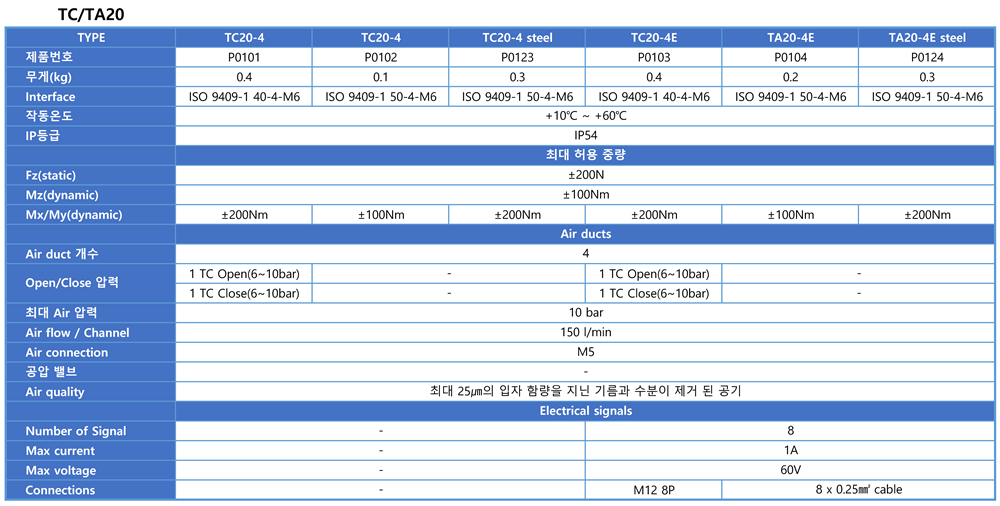 TC/TA20

| TYPE | TC20-4 | TC20-4 | TC20-4 steel | TC20-4E | TA20-4E | TA20-4E steel |
|---|---|---|---|---|---|---|
| 제품번호 | P0101 | P0102 | P0123 | P0103 | P0104 | P0124 |
| 무게(kg) | 0.4 | 0.1 | 0.3 | 0.4 | 0.2 | 0.3 |
| Interface | ISO 9409-1 40-4-M6 | ISO 9409-1 50-4-M6 | ISO 9409-1 50-4-M6 | ISO 9409-1 40-4-M6 | ISO 9409-1 50-4-M6 | ISO 9409-1 50-4-M6 |
| 작동온도 | +10℃ ~ +60℃ | | | | | |
| IP등급 | IP54 | | | | | |
| | 최대 허용 중량 | | | | | |
| Fz(static) | ±200N | | | | | |
| Mz(dynamic) | ±100Nm | | | | | |
| Mx/My(dynamic) | ±200Nm | ±100Nm | ±200Nm | ±200Nm | ±100Nm | ±200Nm |
| | Air ducts | | | | | |
| Air duct 개수 | 4 | | | | | |
| Open/Close 압력 | 1 TC Open(6~10bar) | - | | 1 TC Open(6~10bar) | - | |
| | 1 TC Close(6~10bar) | - | | 1 TC Close(6~10bar) | - | |
| 최대 Air 압력 | 10 bar | | | | | |
| Air flow / Channel | 150 l/min | | | | | |
| Air connection | M5 | | | | | |
| 공압 밸브 | - | | | | | |
| Air quality | 최대 25㎛의 입자 함량을 지닌 기름과 수분이 제거 된 공기 | | | | | |
| | Electrical signals | | | | | |
| Number of Signal | - | | | 8 | | |
| Max current | - | | | 1A | | |
| Max voltage | - | | | 60V | | |
| Connections | - | | | M12 8P | 8 x 0.25㎟ cable | |